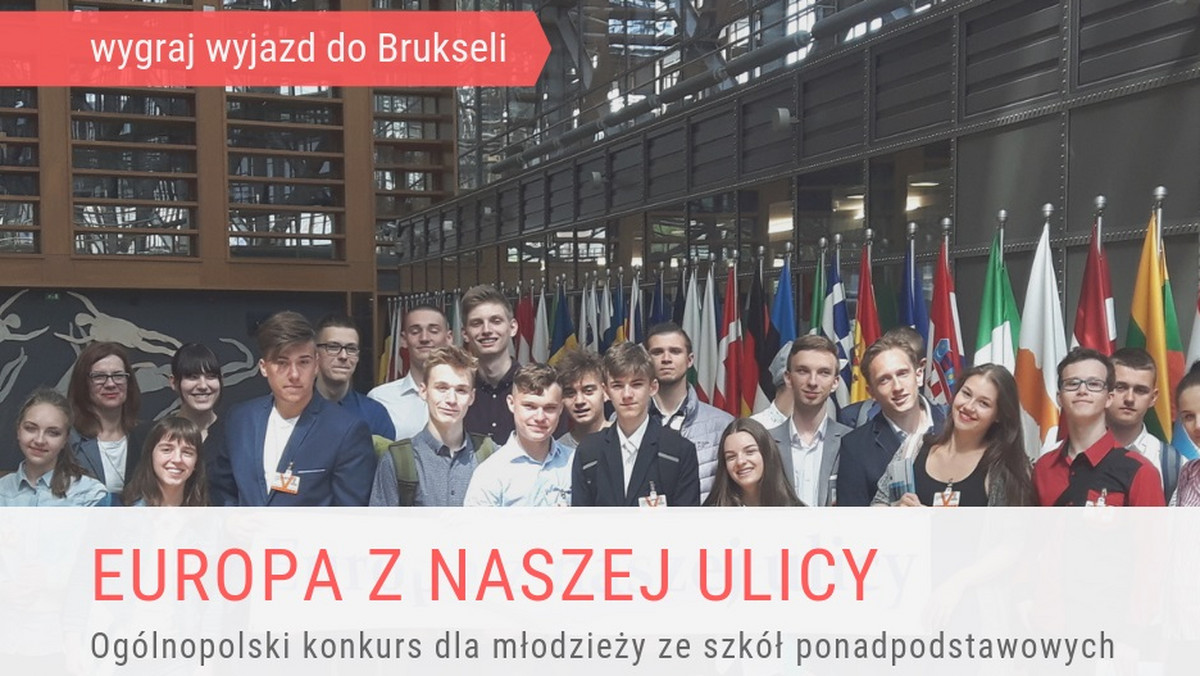 wygraj wyjazd do Brukseli

EUROPA Z NASZEJ ULICY

Ogólnopolski konkurs dla młodzieży ze szkół ponadpodstawowych